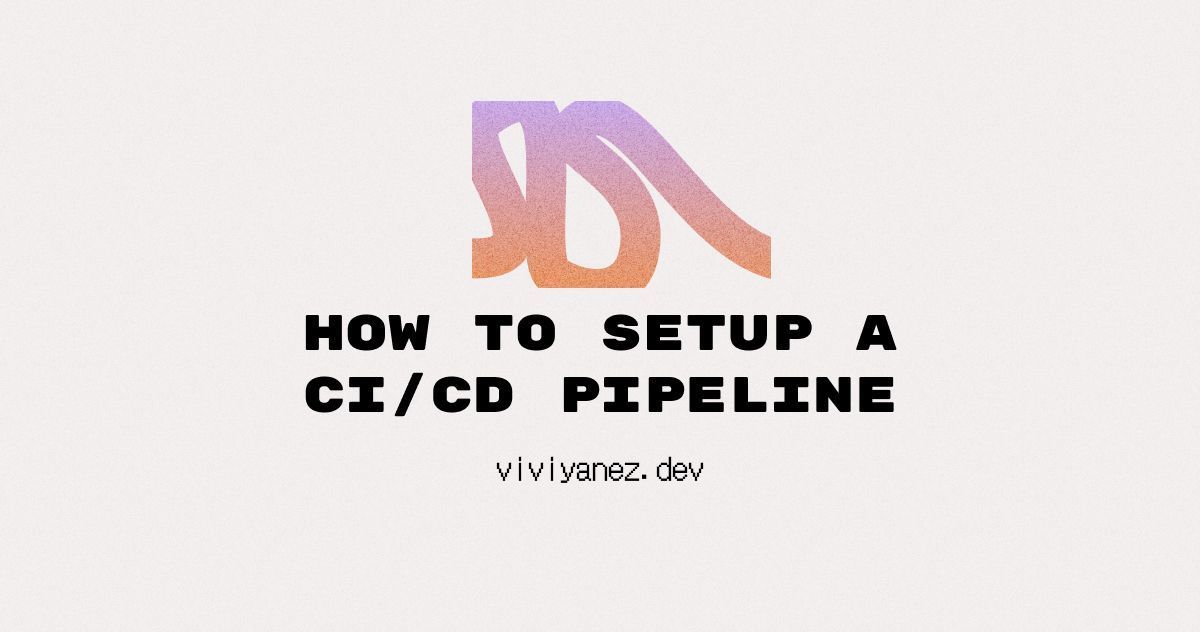 HOW TO SETUP A CI/CD PIPELINE

viviyanez.dev